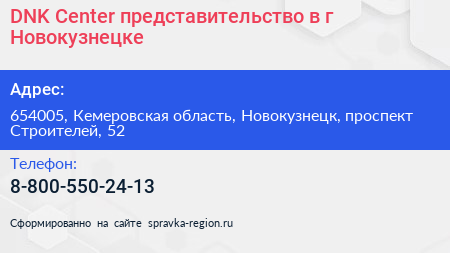 DNK Center представительство в г Новокузнецке

Адрес:

654005, Кемеровская область, Новокузнецк, проспект Строителей, 52

Телефон:

8-800-550-24-13

Сформированно на сайте spravka-region.ru